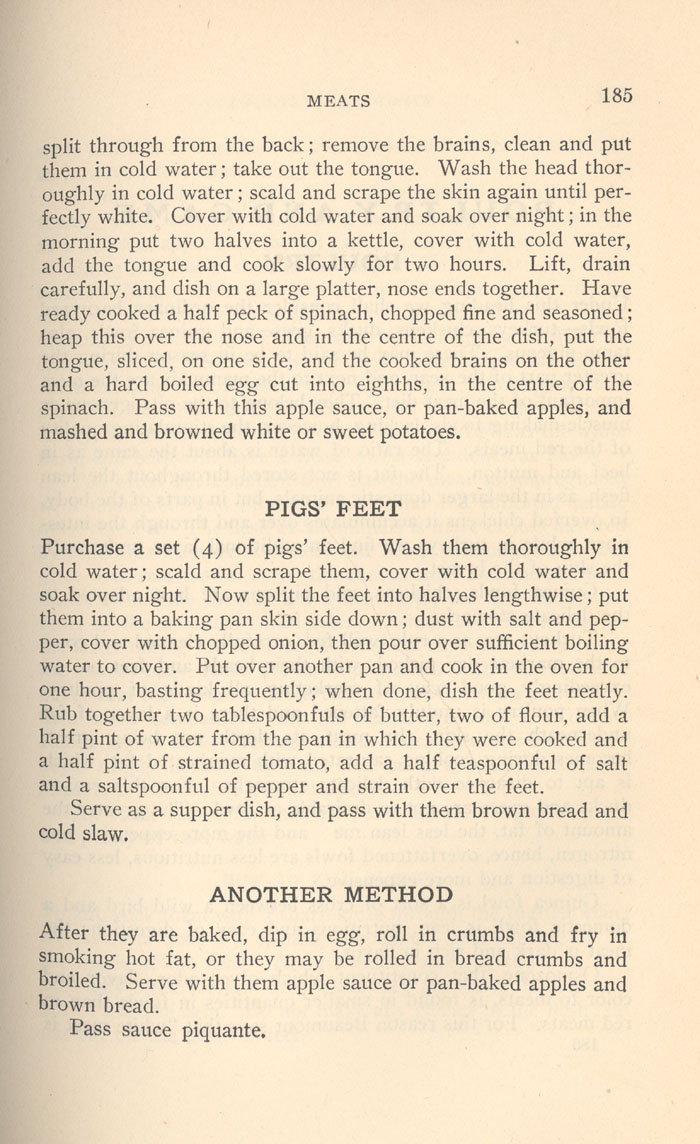 MEATS 185

split through from the back; remove the brains, clean and put them in cold water; take out the tongue. Wash the head thoroughly in cold water; scald and scrape the skin again until perfectly white. Cover with cold water and soak over night; in the morning put two halves into a kettle, cover with cold water, add the tongue and cook slowly for two hours. Lift, drain carefully, and dish on a large platter, nose ends together. Have ready cooked a half peck of spinach, chopped fine and seasoned; heap this over the nose and in the centre of the dish, put the tongue, sliced, on one side, and the cooked brains on the other and a hard boiled egg cut into eighths, in the centre of the spinach. Pass with this apple sauce, or pan-baked apples, and mashed and browned white or sweet potatoes.

PIGS' FEET

Purchase a set (4) of pigs' feet. Wash them thoroughly in cold water; scald and scrape them, cover with cold water and soak over night. Now split the feet into halves lengthwise; put them into a baking pan skin side down; dust with salt and pepper, cover with chopped onion, then pour over sufficient boiling water to cover. Put over another pan and cook in the oven for one hour, basting frequently; when done, dish the feet neatly. Rub together two tablespoonfuls of butter, two of flour, add a half pint of water from the pan in which they were cooked and a half pint of strained tomato, add a half teaspoonful of salt and a saltspoonful of pepper and strain over the feet.

Serve as a supper dish, and pass with them brown bread and cold slaw.

ANOTHER METHOD

After they are baked, dip in egg, roll in crumbs and fry in smoking hot fat, or they may be rolled in bread crumbs and broiled. Serve with them apple sauce or pan-baked apples and brown bread.

Pass sauce piquante.